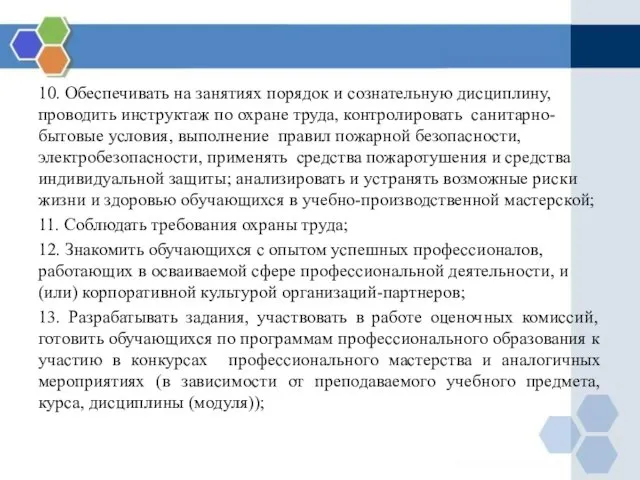 10. Обеспечивать на занятиях порядок и сознательную дисциплину, проводить инструктаж по охране труда, контролировать санитарно-бытовые условия, выполнение правил пожарной безопасности, электробезопасности, применять средства пожаротушения и средства индивидуальной защиты; анализировать и устранять возможные риски жизни и здоровью обучающихся в учебно-производственной мастерской;

11. Соблюдать требования охраны труда;

12. Знакомить обучающихся с опытом успешных профессионалов, работающих в осваиваемой сфере профессиональной деятельности, и (или) корпоративной культурой организаций-партнеров;

13. Разрабатывать задания, участвовать в работе оценочных комиссий, готовить обучающихся по программам профессионального образования к участию в конкурсах профессионального мастерства и аналогичных мероприятиях (в зависимости от преподаваемого учебного предмета, курса, дисциплины (модуля));